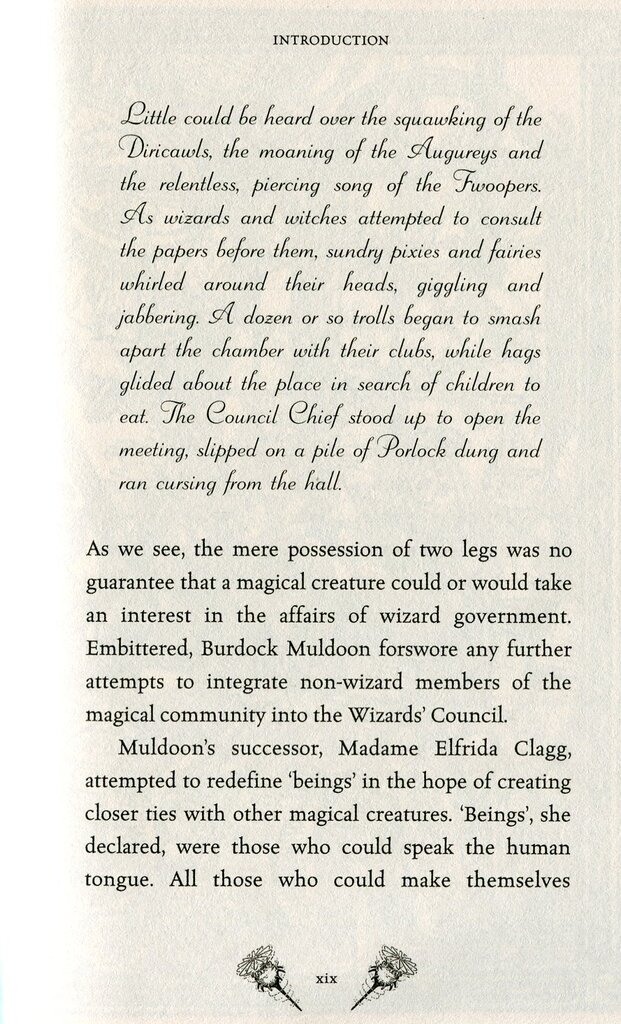 INTRODUCTION

Little could be heard over the squawking of the Diricawls, the moaning of the Augureys and the relentless, piercing song of the Fwoopers. As wizards and witches attempted to consult the papers before them, sundry pixies and fairies whirled around their heads, giggling and jabbering. A dozen or so trolls began to smash apart the chamber with their clubs, while hags glided about the place in search of children to eat. The Council Chief stood up to open the meeting, slipped on a pile of Porlock dung and ran cursing from the hall.

As we see, the mere possession of two legs was no guarantee that a magical creature could or would take an interest in the affairs of wizard government. Embittered, Burdock Muldoon forswore any further attempts to integrate non-wizard members of the magical community into the Wizards' Council.

Muldoon's successor, Madame Elfrida Clagg, attempted to redefine 'beings' in the hope of creating closer ties with other magical creatures. 'Beings', she declared, were those who could speak the human tongue. All those who could make themselves

xix